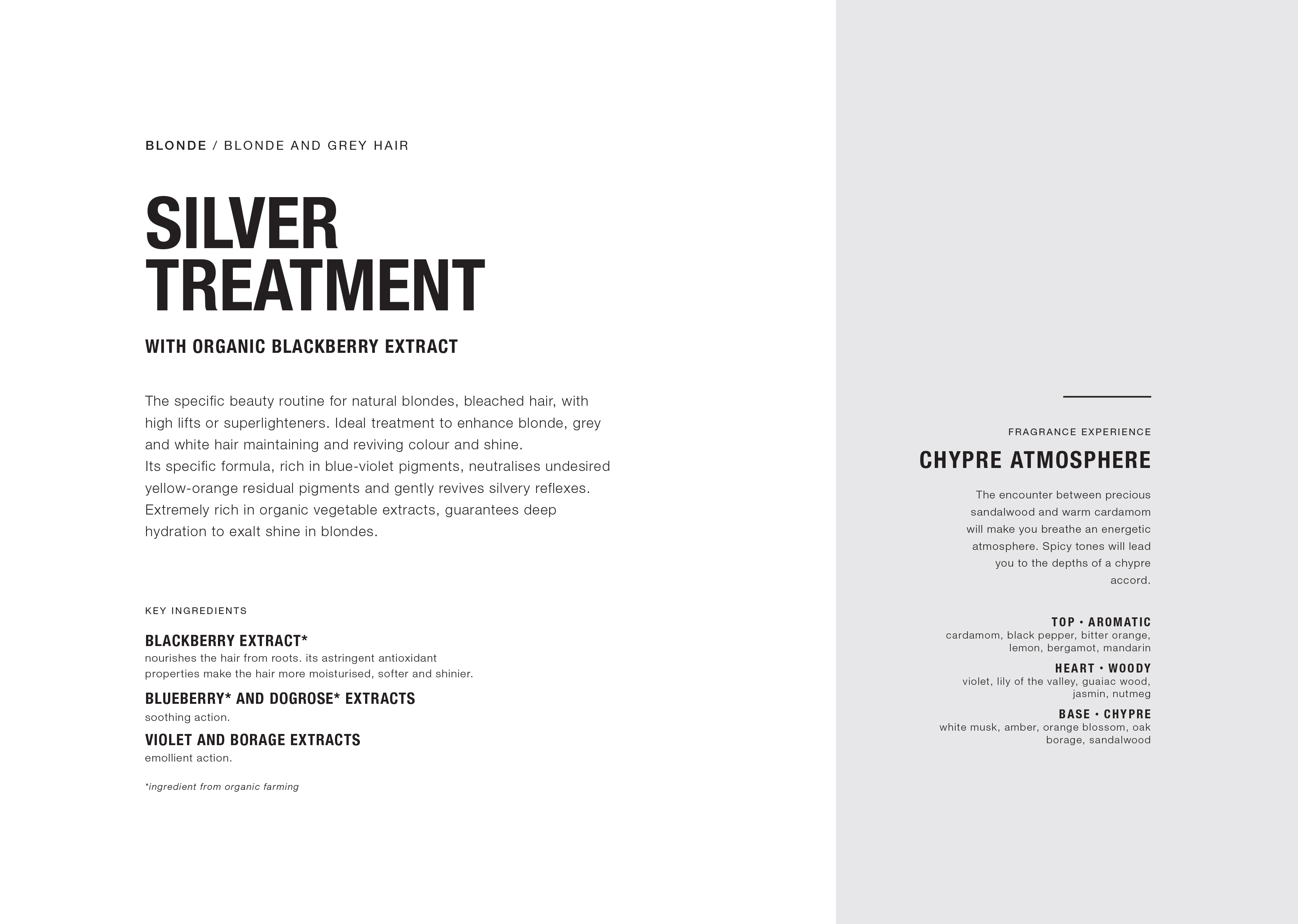 BLONDE / BLONDE AND GREY HAIR

SILVER TREATMENT

WITH ORGANIC BLACKBERRY EXTRACT

The specific beauty routine for natural blondes, bleached hair, with high lifts or superlighteners. Ideal treatment to enhance blonde, grey and white hair maintaining and reviving colour and shine.
Its specific formula, rich in blue-violet pigments, neutralises undesired yellow-orange residual pigments and gently revives silvery reflexes. Extremely rich in organic vegetable extracts, guarantees deep hydration to exalt shine in blondes.

KEY INGREDIENTS

BLACKBERRY EXTRACT*
nourishes the hair from roots. its astringent antioxidant properties make the hair more moisturised, softer and shinier.

BLUEBERRY* AND DOGROSE* EXTRACTS
soothing action.

VIOLET AND BORAGE EXTRACTS
emollient action.

*ingredient from organic farming

FRAGRANCE EXPERIENCE

CHYPRE ATMOSPHERE

The encounter between precious sandalwood and warm cardamom will make you breathe an energetic atmosphere. Spicy tones will lead you to the depths of a chypre accord.

TOP • AROMATIC
cardamom, black pepper, bitter orange, lemon, bergamot, mandarin

HEART • WOODY
violet, lily of the valley, guaiac wood, jasmin, nutmeg

BASE • CHYPRE
white musk, amber, orange blossom, oak borage, sandalwood